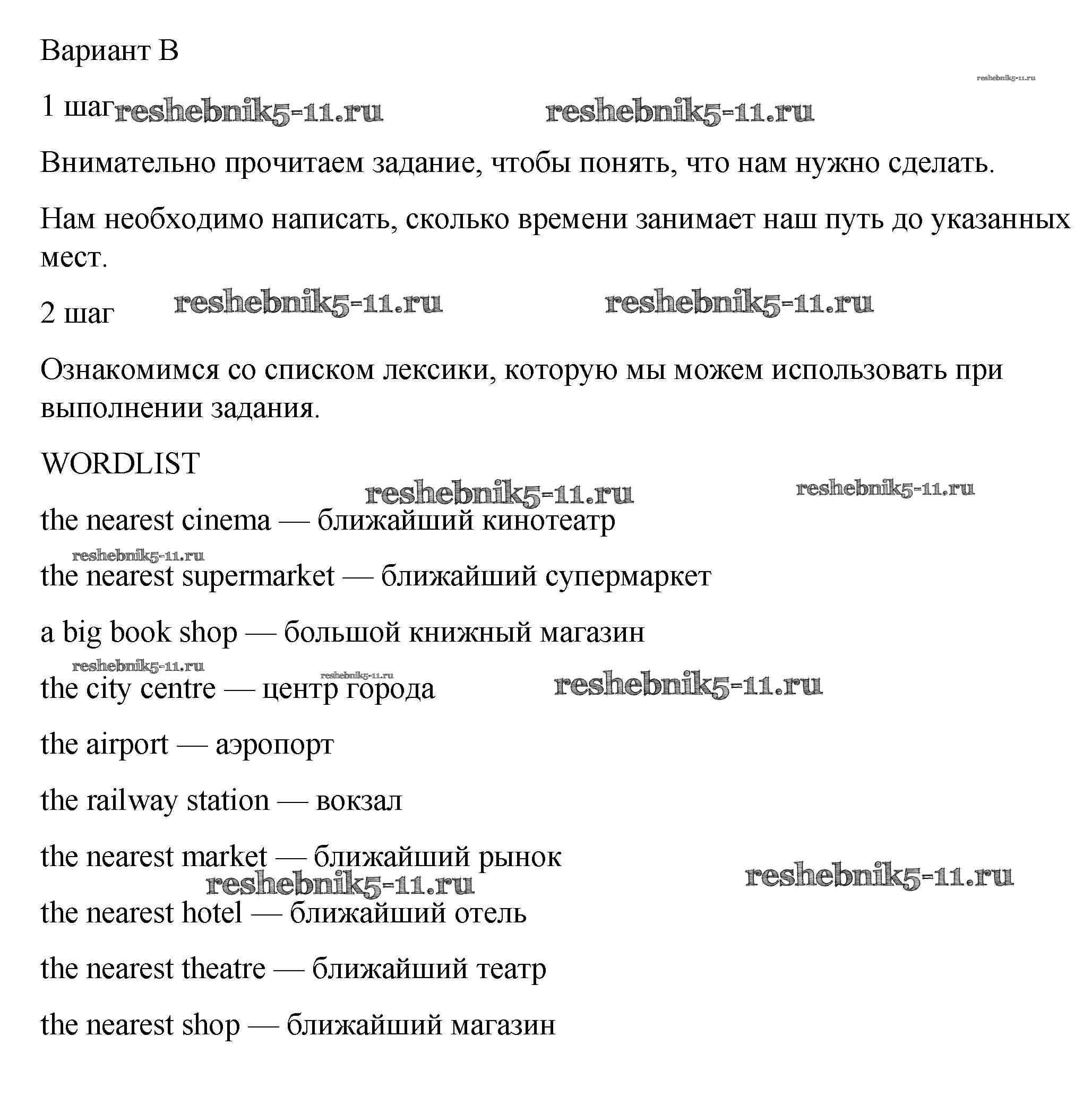 Вариант B

reshebnik5-11.ru

1 шаг reshebnik5-11.ru reshebnik5-11.ru

Внимательно прочитаем задание, чтобы понять, что нам нужно сделать.

Нам необходимо написать, сколько времени занимает наш путь до указанных мест.

2 шаг reshebnik5-11.ru reshebnik5-11.ru

Ознакомимся со списком лексики, которую мы можем использовать при выполнении задания.

WORDLIST

reshebnik5-11.ru reshebnik5-11.ru

the nearest cinema — ближайший кинотеатр

reshebnik5-11.ru

the nearest supermarket — ближайший супермаркет

a big book shop — большой книжный магазин

reshebnik5-11.ru reshebnik5-11.ru

the city centre — центр города reshebnik5-11.ru

the airport — аэропорт

the railway station — вокзал

the nearest market — ближайший рынок

reshebnik5-11.ru reshebnik5-11.ru

the nearest hotel — ближайший отель

the nearest theatre — ближайший театр

the nearest shop — ближайший магазин